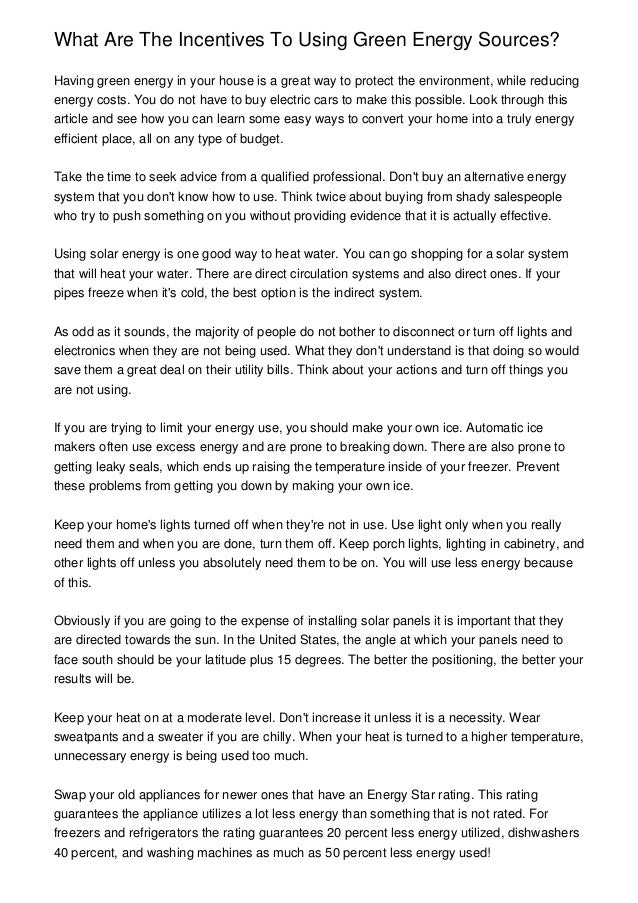 What Are The Incentives To Using Green Energy Sources?

Having green energy in your house is a great way to protect the environment, while reducing energy costs. You do not have to buy electric cars to make this possible. Look through this article and see how you can learn some easy ways to convert your home into a truly energy efficient place, all on any type of budget.

Take the time to seek advice from a qualified professional. Don't buy an alternative energy system that you don't know how to use. Think twice about buying from shady salespeople who try to push something on you without providing evidence that it is actually effective.

Using solar energy is one good way to heat water. You can go shopping for a solar system that will heat your water. There are direct circulation systems and also direct ones. If your pipes freeze when it's cold, the best option is the indirect system.

As odd as it sounds, the majority of people do not bother to disconnect or turn off lights and electronics when they are not being used. What they don't understand is that doing so would save them a great deal on their utility bills. Think about your actions and turn off things you are not using.

If you are trying to limit your energy use, you should make your own ice. Automatic ice makers often use excess energy and are prone to breaking down. There are also prone to getting leaky seals, which ends up raising the temperature inside of your freezer. Prevent these problems from getting you down by making your own ice.

Keep your home's lights turned off when they're not in use. Use light only when you really need them and when you are done, turn them off. Keep porch lights, lighting in cabinetry, and other lights off unless you absolutely need them to be on. You will use less energy because of this.

Obviously if you are going to the expense of installing solar panels it is important that they are directed towards the sun. In the United States, the angle at which your panels need to face south should be your latitude plus 15 degrees. The better the positioning, the better your results will be.

Keep your heat on at a moderate level. Don't increase it unless it is a necessity. Wear sweatpants and a sweater if you are chilly. When your heat is turned to a higher temperature, unnecessary energy is being used too much.

Swap your old appliances for newer ones that have an Energy Star rating. This rating guarantees the appliance utilizes a lot less energy than something that is not rated. For freezers and refrigerators the rating guarantees 20 percent less energy utilized, dishwashers 40 percent, and washing machines as much as 50 percent less energy used!